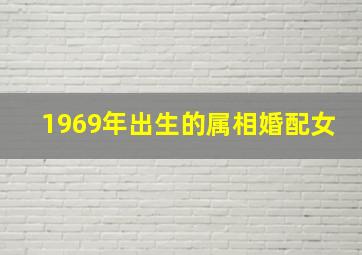 1969年出生的属相婚配女